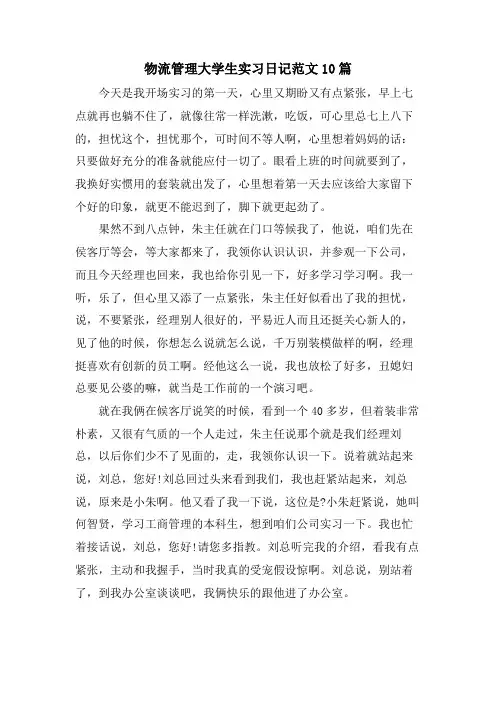 物流管理大学生实习日记范文10篇

今天是我开场实习的第一天，心里又期盼又有点紧张，早上七点就再也躺不住了，就像往常一样洗漱，吃饭，可心里总七上八下的，担忧这个，担忧那个，可时间不等人啊，心里想着妈妈的话：只要做好充分的准备就能应付一切了。眼看上班的时间就要到了，我换好实惯用的套装就出发了，心里想着第一天去应该给大家留下个好的印象，就更不能迟到了，脚下就更起劲了。

果然不到八点钟，朱主任就在门口等候我了，他说，咱们先在侯客厅等会，等大家都来了，我领你认识认识，并参观一下公司，而且今天经理也回来，我也给你引见一下，好多学习学习啊。我一听，乐了，但心里又添了一点紧张，朱主任好似看出了我的担忧，说，不要紧张，经理别人很好的，平易近人而且还挺关心新人的，见了他的时候，你想怎么说就怎么说，千万别装模做样的啊，经理挺喜欢有创新的员工啊。经他这么一说，我也放松了好多，丑媳妇总要见公婆的嘛，就当是工作前的一个演习吧。

就在我俩在候客厅说笑的时候，看到一个40多岁，但着装非常朴素，又很有气质的一个人走过，朱主任说那个就是我们经理刘总，以后你们少不了见面的，走，我领你认识一下。说着就站起来说，刘总，您好!刘总回过头来看到我们，我也赶紧站起来，刘总说，原来是小朱啊。他又看了我一下说，这位是?小朱赶紧说，她叫何智贤，学习工商管理的本科生，想到咱们公司实习一下。我也忙着接话说，刘总，您好!请您多指教。刘总听完我的介绍，看我有点紧张，主动和我握手，当时我真的受宠假设惊啊。刘总说，别站着了，到我办公室谈谈吧，我俩快乐的跟他进了办公室。